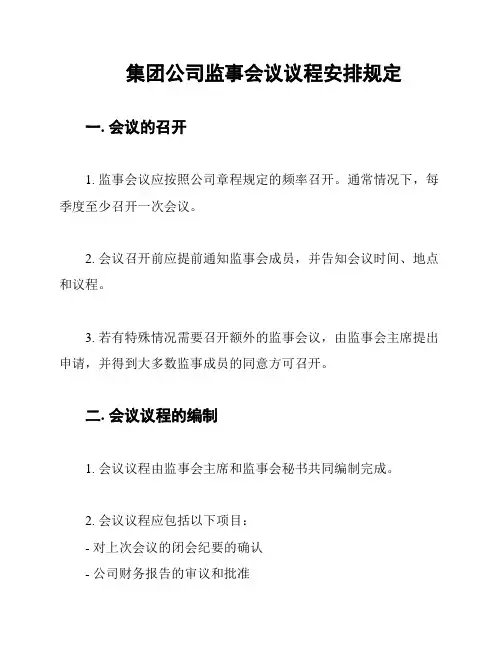 集团公司监事会议议程安排规定

一. 会议的召开

1. 监事会议应按照公司章程规定的频率召开。通常情况下，每季度至少召开一次会议。

2. 会议召开前应提前通知监事会成员，并告知会议时间、地点和议程。

3. 若有特殊情况需要召开额外的监事会议，由监事会主席提出申请，并得到大多数监事成员的同意方可召开。

二. 会议议程的编制

1. 会议议程由监事会主席和监事会秘书共同编制完成。

2. 会议议程应包括以下项目：
- 对上次会议的闭会纪要的确认
- 公司财务报告的审议和批准